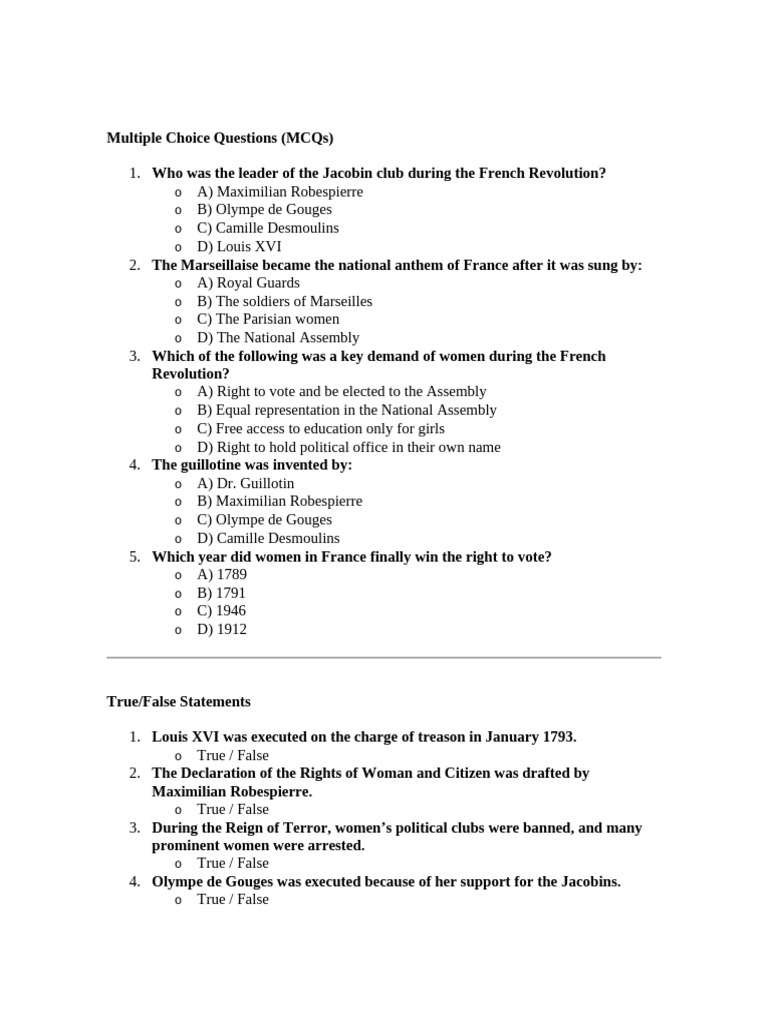 Multiple Choice Questions (MCQs)

1. Who was the leader of the Jacobin club during the French Revolution?
   o A) Maximilian Robespierre
   o B) Olympe de Gouges
   o C) Camille Desmoulins
   o D) Louis XVI
2. The Marseillaise became the national anthem of France after it was sung by:
   o A) Royal Guards
   o B) The soldiers of Marseilles
   o C) The Parisian women
   o D) The National Assembly
3. Which of the following was a key demand of women during the French Revolution?
   o A) Right to vote and be elected to the Assembly
   o B) Equal representation in the National Assembly
   o C) Free access to education only for girls
   o D) Right to hold political office in their own name
4. The guillotine was invented by:
   o A) Dr. Guillotin
   o B) Maximilian Robespierre
   o C) Olympe de Gouges
   o D) Camille Desmoulins
5. Which year did women in France finally win the right to vote?
   o A) 1789
   o B) 1791
   o C) 1946
   o D) 1912

True/False Statements

1. Louis XVI was executed on the charge of treason in January 1793.
   o True / False
2. The Declaration of the Rights of Woman and Citizen was drafted by Maximilian Robespierre.
   o True / False
3. During the Reign of Terror, women's political clubs were banned, and many prominent women were arrested.
   o True / False
4. Olympe de Gouges was executed because of her support for the Jacobins.
   o True / False